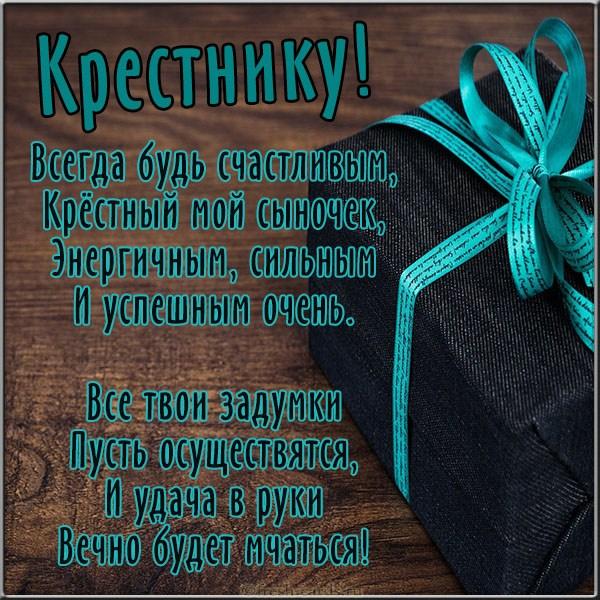 Крестнику!

Всегда будь счастливым,
Крёстный мой сыночек,
Энергичным, сильным
И успешным очень.

Все твои задумки
Пусть осуществятся,
И удача в руки
Вечно будет мчаться!